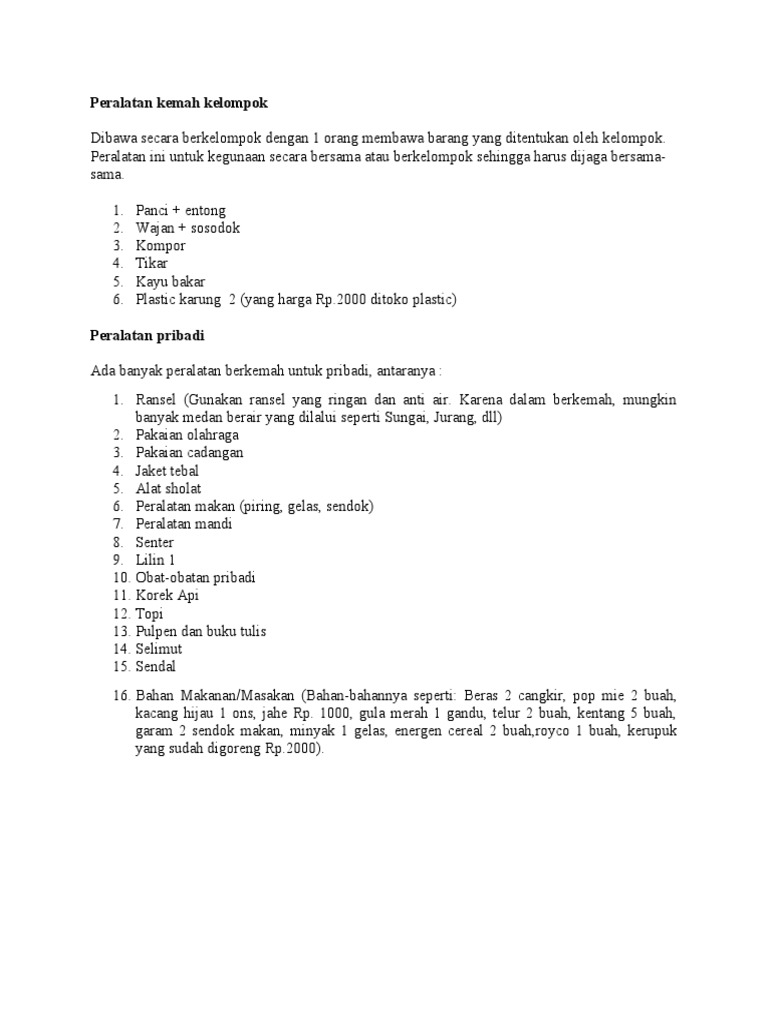 Peralatan kemah kelompok

Dibawa secara berkelompok dengan 1 orang membawa barang yang ditentukan oleh kelompok. Peralatan ini untuk kegunaan secara bersama atau berkelompok sehingga harus dijaga bersama-sama.

1. Panci + entong
2. Wajan + sosodok
3. Kompor
4. Tikar
5. Kayu bakar
6. Plastic karung 2 (yang harga Rp.2000 ditoko plastic)

Peralatan pribadi

Ada banyak peralatan berkemah untuk pribadi, antaranya :

1. Ransel (Gunakan ransel yang ringan dan anti air. Karena dalam berkemah, mungkin banyak medan berair yang dilalui seperti Sungai, Jurang, dll)
2. Pakaian olahraga
3. Pakaian cadangan
4. Jaket tebal
5. Alat sholat
6. Peralatan makan (piring, gelas, sendok)
7. Peralatan mandi
8. Senter
9. Lilin 1
10. Obat-obatan pribadi
11. Korek Api
12. Topi
13. Pulpen dan buku tulis
14. Selimut
15. Sendal

16. Bahan Makanan/Masakan (Bahan-bahannya seperti: Beras 2 cangkir, pop mie 2 buah, kacang hijau 1 ons, jahe Rp. 1000, gula merah 1 gandu, telur 2 buah, kentang 5 buah, garam 2 sendok makan, minyak 1 gelas, energen cereal 2 buah,royco 1 buah, kerupuk yang sudah digoreng Rp.2000).